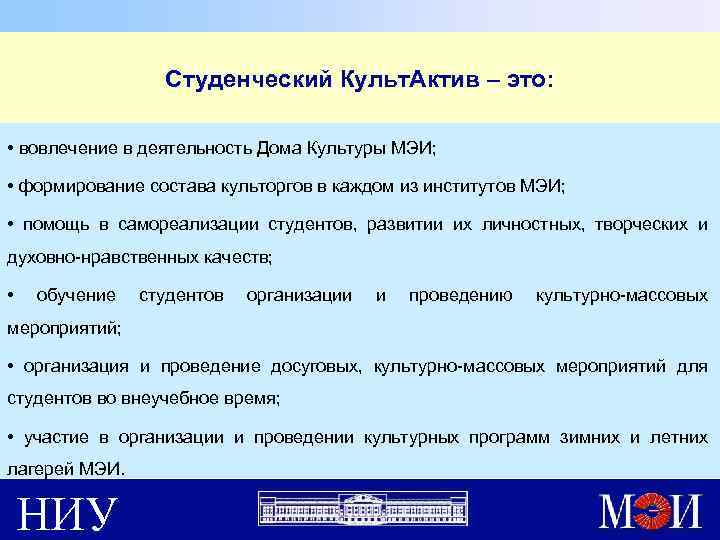 Студенческий КультАктив – это:

• вовлечение в деятельность Дома Культуры МЭИ;

• формирование состава культоргов в каждом из институтов МЭИ;

• помощь в самореализации студентов, развитии их личностных, творческих и духовно-нравственных качеств;

• обучение студентов организации и проведению культурно-массовых мероприятий;

• организация и проведение досуговых, культурно-массовых мероприятий для студентов во внеучебное время;

• участие в организации и проведении культурных программ зимних и летних лагерей МЭИ.

НИУ

МЭИ